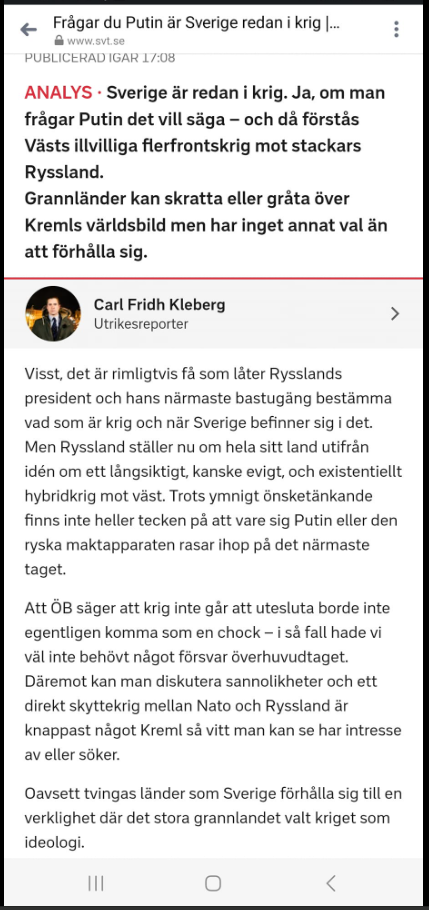 Frågar du Putin är Sverige redan i krig |...
www.svt.se

PUBLICERAD IGÅR 17:08

ANALYS · Sverige är redan i krig. Ja, om man frågar Putin det vill säga – och då förstås Västs illvilliga flerfrontskrig mot stackars Ryssland.
Grannländer kan skratta eller gråta över Kremls världsbild men har inget annat val än att förhålla sig.

Carl Fridh Kleberg
Utrikesreporter

Visst, det är rimligtvis få som låter Rysslands president och hans närmaste bastugäng bestämma vad som är krig och när Sverige befinner sig i det. Men Ryssland ställer nu om hela sitt land utifrån idén om ett långsiktigt, kanske evigt, och existentiellt hybridkrig mot väst. Trots ymnigt önsketänkande finns inte heller tecken på att vare sig Putin eller den ryska maktapparaten rasar ihop på det närmaste taget.

Att ÖB säger att krig inte går att utesluta borde inte egentligen komma som en chock – i så fall hade vi väl inte behövt något försvar överhuvudtaget. Däremot kan man diskutera sannolikheter och ett direkt skyttekrig mellan Nato och Ryssland är knappast något Kreml så vitt man kan se har intresse av eller söker.

Oavsett tvingas länder som Sverige förhålla sig till en verklighet där det stora grannlandet valt kriget som ideologi.